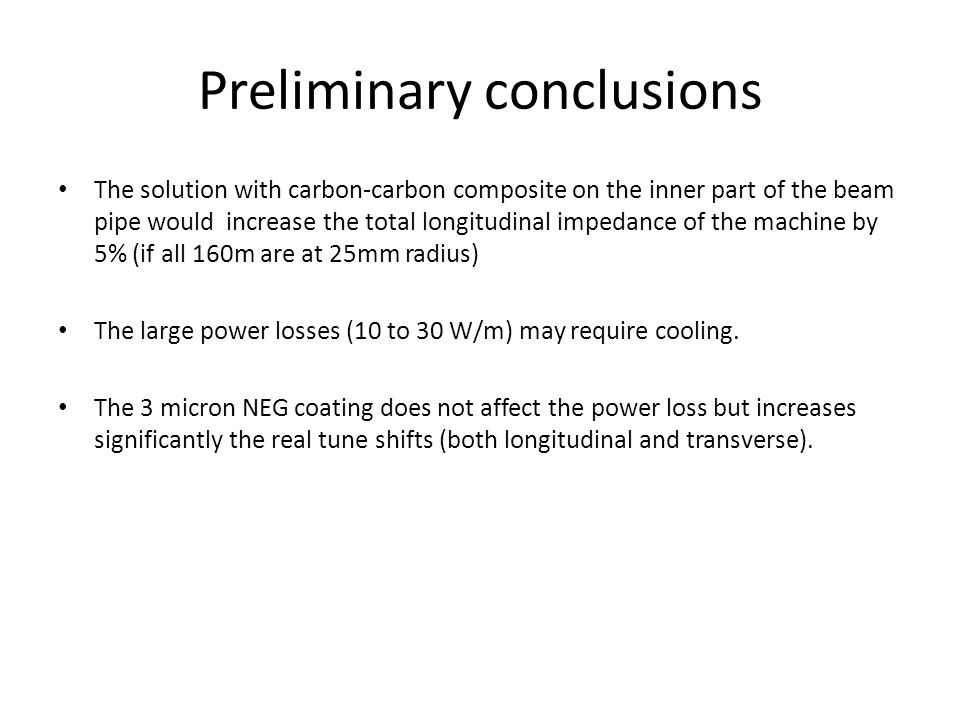 Preliminary conclusions

• The solution with carbon-carbon composite on the inner part of the beam pipe would increase the total longitudinal impedance of the machine by 5% (if all 160m are at 25mm radius)

• The large power losses (10 to 30 W/m) may require cooling.

• The 3 micron NEG coating does not affect the power loss but increases significantly the real tune shifts (both longitudinal and transverse).